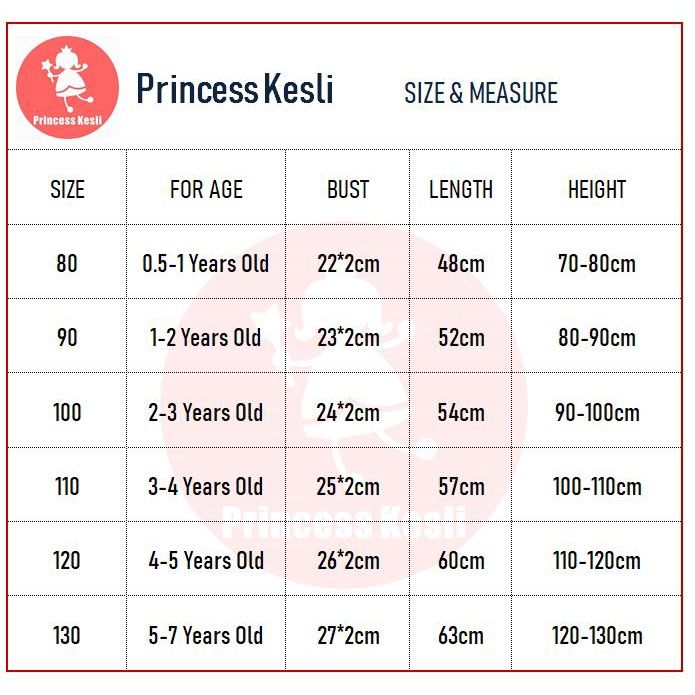 Princess Kesli

Princess Kesli SIZE & MEASURE

| SIZE | FOR AGE | BUST | LENGTH | HEIGHT |
|---|---|---|---|---|
| 80 | 0.5-1 Years Old | 22*2cm | 48cm | 70-80cm |
| 90 | 1-2 Years Old | 23*2cm | 52cm | 80-90cm |
| 100 | 2-3 Years Old | 24*2cm | 54cm | 90-100cm |
| 110 | 3-4 Years Old | 25*2cm | 57cm | 100-110cm |
| 120 | 4-5 Years Old | 26*2cm | 60cm | 110-120cm |
| 130 | 5-7 Years Old | 27*2cm | 63cm | 120-130cm |

Princess Kesli